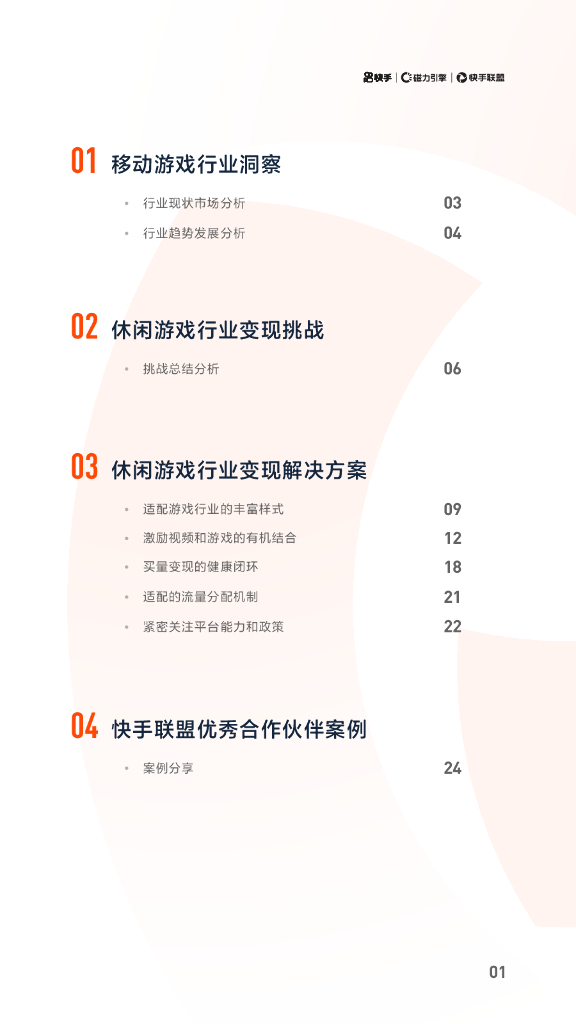 快手 | 磁力引擎 | 快手联盟

01 移动游戏行业洞察

• 行业现状市场分析 03
• 行业趋势发展分析 04

02 休闲游戏行业变现挑战

• 挑战总结分析 06

03 休闲游戏行业变现解决方案

• 适配游戏行业的丰富样式 09
• 激励视频和游戏的有机结合 12
• 买量变现的健康闭环 18
• 适配的流量分配机制 21
• 紧密关注平台能力和政策 22

04 快手联盟优秀合作伙伴案例

• 案例分享 24

01